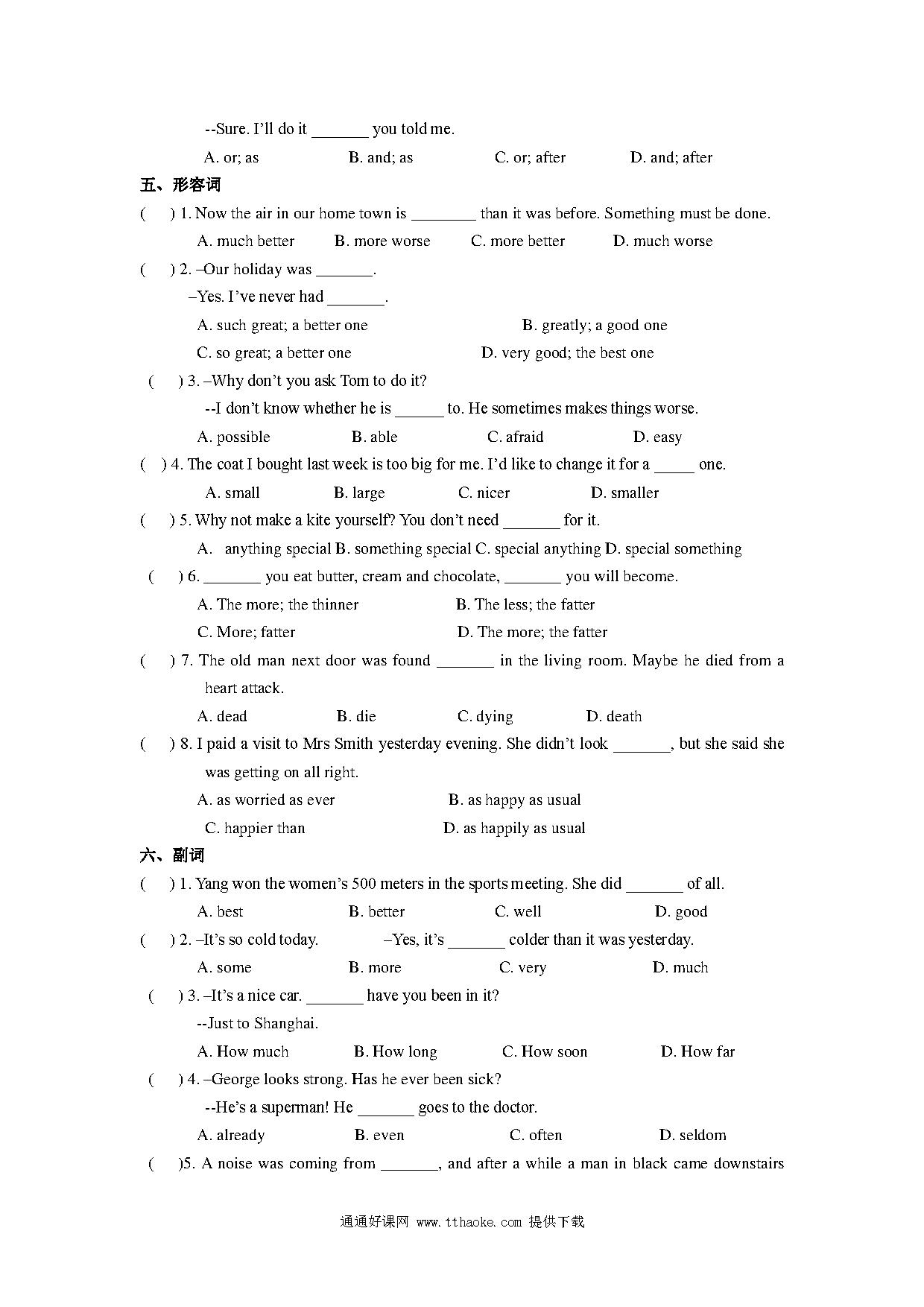 --Sure. I'll do it _______ you told me.

A. or; as B. and; as C. or; after D. and; after

五、形容词

( ) 1. Now the air in our home town is ________ than it was before. Something must be done.

A. much better B. more worse C. more better D. much worse

( ) 2. –Our holiday was _______.

–Yes. I've never had _______.

A. such great; a better one B. greatly; a good one

C. so great; a better one D. very good; the best one

( ) 3. –Why don't you ask Tom to do it?

--I don't know whether he is ______ to. He sometimes makes things worse.

A. possible B. able C. afraid D. easy

( ) 4. The coat I bought last week is too big for me. I'd like to change it for a _____ one.

A. small B. large C. nicer D. smaller

( ) 5. Why not make a kite yourself? You don't need _______ for it.

A. anything special B. something special C. special anything D. special something

( ) 6. _______ you eat butter, cream and chocolate, _______ you will become.

A. The more; the thinner B. The less; the fatter

C. More; fatter D. The more; the fatter

( ) 7. The old man next door was found _______ in the living room. Maybe he died from a heart attack.

A. dead B. die C. dying D. death

( ) 8. I paid a visit to Mrs Smith yesterday evening. She didn't look _______, but she said she was getting on all right.

A. as worried as ever B. as happy as usual

C. happier than D. as happily as usual

六、副词

( ) 1. Yang won the women's 500 meters in the sports meeting. She did _______ of all.

A. best B. better C. well D. good

( ) 2. –It's so cold today. –Yes, it's _______ colder than it was yesterday.

A. some B. more C. very D. much

( ) 3. –It's a nice car. _______ have you been in it?

--Just to Shanghai.

A. How much B. How long C. How soon D. How far

( ) 4. –George looks strong. Has he ever been sick?

--He's a superman! He _______ goes to the doctor.

A. already B. even C. often D. seldom

( )5. A noise was coming from _______, and after a while a man in black came downstairs

通通好课网 www.tthaoke.com 提供下载